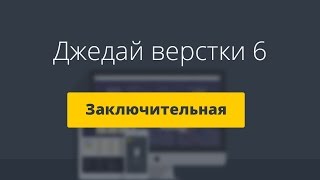 Джедай верстки 6

Заключительная